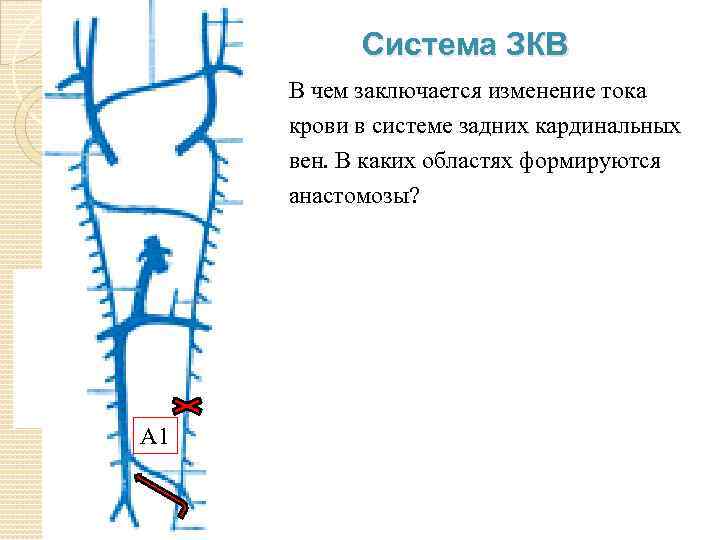 Система ЗКВ

В чем заключается изменение тока крови в системе задних кардинальных вен. В каких областях формируются анастомозы?

А1